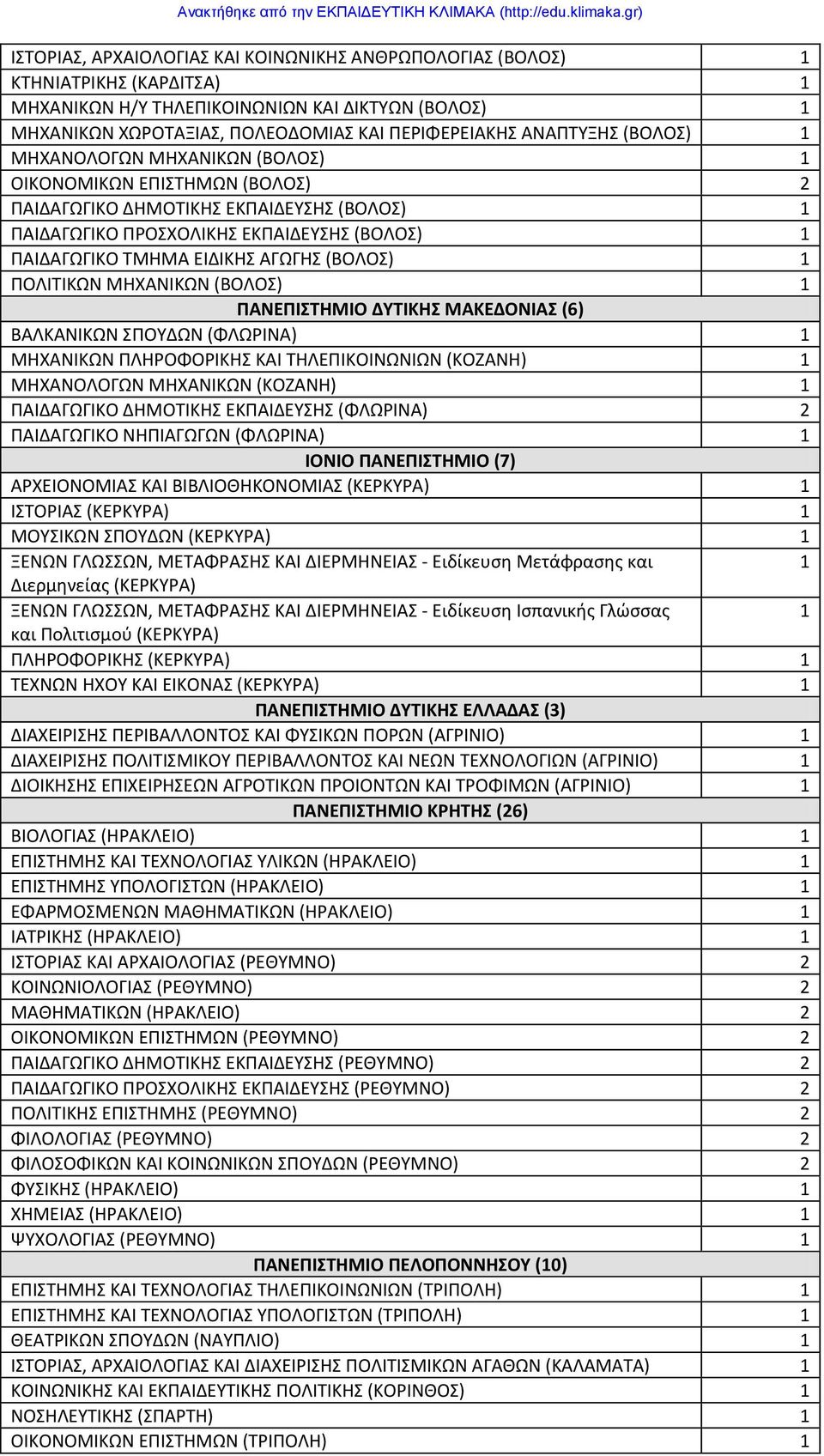 Ανακτήθηκε από την ΕΚΠΑΙΔΕΥΤΙΚΗ ΚΛΙΜΑΚΑ (http://edu.klimaka.gr)

| | |
|---|---|
| ΙΣΤΟΡΙΑΣ, ΑΡΧΑΙΟΛΟΓΙΑΣ ΚΑΙ ΚΟΙΝΩΝΙΚΗΣ ΑΝΘΡΩΠΟΛΟΓΙΑΣ (ΒΟΛΟΣ) | 1 |
| ΚΤΗΝΙΑΤΡΙΚΗΣ (ΚΑΡΔΙΤΣΑ) | 1 |
| ΜΗΧΑΝΙΚΩΝ Η/Υ ΤΗΛΕΠΙΚΟΙΝΩΝΙΩΝ ΚΑΙ ΔΙΚΤΥΩΝ (ΒΟΛΟΣ) | 1 |
| ΜΗΧΑΝΙΚΩΝ ΧΩΡΟΤΑΞΙΑΣ, ΠΟΛΕΟΔΟΜΙΑΣ ΚΑΙ ΠΕΡΙΦΕΡΕΙΑΚΗΣ ΑΝΑΠΤΥΞΗΣ (ΒΟΛΟΣ) | 1 |
| ΜΗΧΑΝΟΛΟΓΩΝ ΜΗΧΑΝΙΚΩΝ (ΒΟΛΟΣ) | 1 |
| ΟΙΚΟΝΟΜΙΚΩΝ ΕΠΙΣΤΗΜΩΝ (ΒΟΛΟΣ) | 2 |
| ΠΑΙΔΑΓΩΓΙΚΟ ΔΗΜΟΤΙΚΗΣ ΕΚΠΑΙΔΕΥΣΗΣ (ΒΟΛΟΣ) | 1 |
| ΠΑΙΔΑΓΩΓΙΚΟ ΠΡΟΣΧΟΛΙΚΗΣ ΕΚΠΑΙΔΕΥΣΗΣ (ΒΟΛΟΣ) | 1 |
| ΠΑΙΔΑΓΩΓΙΚΟ ΤΜΗΜΑ ΕΙΔΙΚΗΣ ΑΓΩΓΗΣ (ΒΟΛΟΣ) | 1 |
| ΠΟΛΙΤΙΚΩΝ ΜΗΧΑΝΙΚΩΝ (ΒΟΛΟΣ) | 1 |
| ΠΑΝΕΠΙΣΤΗΜΙΟ ΔΥΤΙΚΗΣ ΜΑΚΕΔΟΝΙΑΣ (6) | |
| ΒΑΛΚΑΝΙΚΩΝ ΣΠΟΥΔΩΝ (ΦΛΩΡΙΝΑ) | 1 |
| ΜΗΧΑΝΙΚΩΝ ΠΛΗΡΟΦΟΡΙΚΗΣ ΚΑΙ ΤΗΛΕΠΙΚΟΙΝΩΝΙΩΝ (ΚΟΖΑΝΗ) | 1 |
| ΜΗΧΑΝΟΛΟΓΩΝ ΜΗΧΑΝΙΚΩΝ (ΚΟΖΑΝΗ) | 1 |
| ΠΑΙΔΑΓΩΓΙΚΟ ΔΗΜΟΤΙΚΗΣ ΕΚΠΑΙΔΕΥΣΗΣ (ΦΛΩΡΙΝΑ) | 2 |
| ΠΑΙΔΑΓΩΓΙΚΟ ΝΗΠΙΑΓΩΓΩΝ (ΦΛΩΡΙΝΑ) | 1 |
| ΙΟΝΙΟ ΠΑΝΕΠΙΣΤΗΜΙΟ (7) | |
| ΑΡΧΕΙΟΝΟΜΙΑΣ ΚΑΙ ΒΙΒΛΙΟΘΗΚΟΝΟΜΙΑΣ (ΚΕΡΚΥΡΑ) | 1 |
| ΙΣΤΟΡΙΑΣ (ΚΕΡΚΥΡΑ) | 1 |
| ΜΟΥΣΙΚΩΝ ΣΠΟΥΔΩΝ (ΚΕΡΚΥΡΑ) | 1 |
| ΞΕΝΩΝ ΓΛΩΣΣΩΝ, ΜΕΤΑΦΡΑΣΗΣ ΚΑΙ ΔΙΕΡΜΗΝΕΙΑΣ - Ειδίκευση Μετάφρασης και Διερμηνείας (ΚΕΡΚΥΡΑ) | 1 |
| ΞΕΝΩΝ ΓΛΩΣΣΩΝ, ΜΕΤΑΦΡΑΣΗΣ ΚΑΙ ΔΙΕΡΜΗΝΕΙΑΣ - Ειδίκευση Ισπανικής Γλώσσας και Πολιτισμού (ΚΕΡΚΥΡΑ) | 1 |
| ΠΛΗΡΟΦΟΡΙΚΗΣ (ΚΕΡΚΥΡΑ) | 1 |
| ΤΕΧΝΩΝ ΗΧΟΥ ΚΑΙ ΕΙΚΟΝΑΣ (ΚΕΡΚΥΡΑ) | 1 |
| ΠΑΝΕΠΙΣΤΗΜΙΟ ΔΥΤΙΚΗΣ ΕΛΛΑΔΑΣ (3) | |
| ΔΙΑΧΕΙΡΙΣΗΣ ΠΕΡΙΒΑΛΛΟΝΤΟΣ ΚΑΙ ΦΥΣΙΚΩΝ ΠΟΡΩΝ (ΑΓΡΙΝΙΟ) | 1 |
| ΔΙΑΧΕΙΡΙΣΗΣ ΠΟΛΙΤΙΣΜΙΚΟΥ ΠΕΡΙΒΑΛΛΟΝΤΟΣ ΚΑΙ ΝΕΩΝ ΤΕΧΝΟΛΟΓΙΩΝ (ΑΓΡΙΝΙΟ) | 1 |
| ΔΙΟΙΚΗΣΗΣ ΕΠΙΧΕΙΡΗΣΕΩΝ ΑΓΡΟΤΙΚΩΝ ΠΡΟΙΟΝΤΩΝ ΚΑΙ ΤΡΟΦΙΜΩΝ (ΑΓΡΙΝΙΟ) | 1 |
| ΠΑΝΕΠΙΣΤΗΜΙΟ ΚΡΗΤΗΣ (26) | |
| ΒΙΟΛΟΓΙΑΣ (ΗΡΑΚΛΕΙΟ) | 1 |
| ΕΠΙΣΤΗΜΗΣ ΚΑΙ ΤΕΧΝΟΛΟΓΙΑΣ ΥΛΙΚΩΝ (ΗΡΑΚΛΕΙΟ) | 1 |
| ΕΠΙΣΤΗΜΗΣ ΥΠΟΛΟΓΙΣΤΩΝ (ΗΡΑΚΛΕΙΟ) | 1 |
| ΕΦΑΡΜΟΣΜΕΝΩΝ ΜΑΘΗΜΑΤΙΚΩΝ (ΗΡΑΚΛΕΙΟ) | 1 |
| ΙΑΤΡΙΚΗΣ (ΗΡΑΚΛΕΙΟ) | 1 |
| ΙΣΤΟΡΙΑΣ ΚΑΙ ΑΡΧΑΙΟΛΟΓΙΑΣ (ΡΕΘΥΜΝΟ) | 2 |
| ΚΟΙΝΩΝΙΟΛΟΓΙΑΣ (ΡΕΘΥΜΝΟ) | 2 |
| ΜΑΘΗΜΑΤΙΚΩΝ (ΗΡΑΚΛΕΙΟ) | 2 |
| ΟΙΚΟΝΟΜΙΚΩΝ ΕΠΙΣΤΗΜΩΝ (ΡΕΘΥΜΝΟ) | 2 |
| ΠΑΙΔΑΓΩΓΙΚΟ ΔΗΜΟΤΙΚΗΣ ΕΚΠΑΙΔΕΥΣΗΣ (ΡΕΘΥΜΝΟ) | 2 |
| ΠΑΙΔΑΓΩΓΙΚΟ ΠΡΟΣΧΟΛΙΚΗΣ ΕΚΠΑΙΔΕΥΣΗΣ (ΡΕΘΥΜΝΟ) | 2 |
| ΠΟΛΙΤΙΚΗΣ ΕΠΙΣΤΗΜΗΣ (ΡΕΘΥΜΝΟ) | 2 |
| ΦΙΛΟΛΟΓΙΑΣ (ΡΕΘΥΜΝΟ) | 2 |
| ΦΙΛΟΣΟΦΙΚΩΝ ΚΑΙ ΚΟΙΝΩΝΙΚΩΝ ΣΠΟΥΔΩΝ (ΡΕΘΥΜΝΟ) | 2 |
| ΦΥΣΙΚΗΣ (ΗΡΑΚΛΕΙΟ) | 1 |
| ΧΗΜΕΙΑΣ (ΗΡΑΚΛΕΙΟ) | 1 |
| ΨΥΧΟΛΟΓΙΑΣ (ΡΕΘΥΜΝΟ) | 1 |
| ΠΑΝΕΠΙΣΤΗΜΙΟ ΠΕΛΟΠΟΝΝΗΣΟΥ (10) | |
| ΕΠΙΣΤΗΜΗΣ ΚΑΙ ΤΕΧΝΟΛΟΓΙΑΣ ΤΗΛΕΠΙΚΟΙΝΩΝΙΩΝ (ΤΡΙΠΟΛΗ) | 1 |
| ΕΠΙΣΤΗΜΗΣ ΚΑΙ ΤΕΧΝΟΛΟΓΙΑΣ ΥΠΟΛΟΓΙΣΤΩΝ (ΤΡΙΠΟΛΗ) | 1 |
| ΘΕΑΤΡΙΚΩΝ ΣΠΟΥΔΩΝ (ΝΑΥΠΛΙΟ) | 1 |
| ΙΣΤΟΡΙΑΣ, ΑΡΧΑΙΟΛΟΓΙΑΣ ΚΑΙ ΔΙΑΧΕΙΡΙΣΗΣ ΠΟΛΙΤΙΣΜΙΚΩΝ ΑΓΑΘΩΝ (ΚΑΛΑΜΑΤΑ) | 1 |
| ΚΟΙΝΩΝΙΚΗΣ ΚΑΙ ΕΚΠΑΙΔΕΥΤΙΚΗΣ ΠΟΛΙΤΙΚΗΣ (ΚΟΡΙΝΘΟΣ) | 1 |
| ΝΟΣΗΛΕΥΤΙΚΗΣ (ΣΠΑΡΤΗ) | 1 |
| ΟΙΚΟΝΟΜΙΚΩΝ ΕΠΙΣΤΗΜΩΝ (ΤΡΙΠΟΛΗ) | 1 |